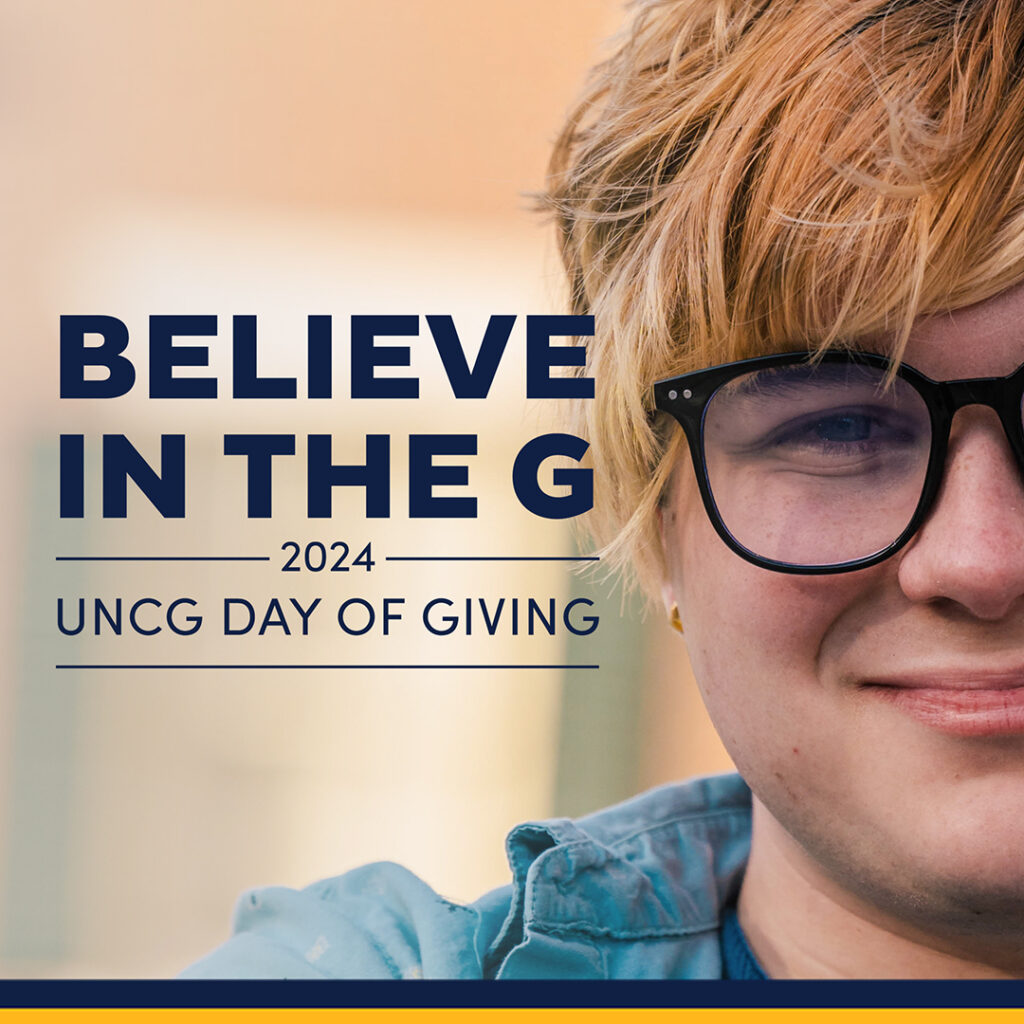 BELIEVE IN THE G

2024

UNCG DAY OF GIVING